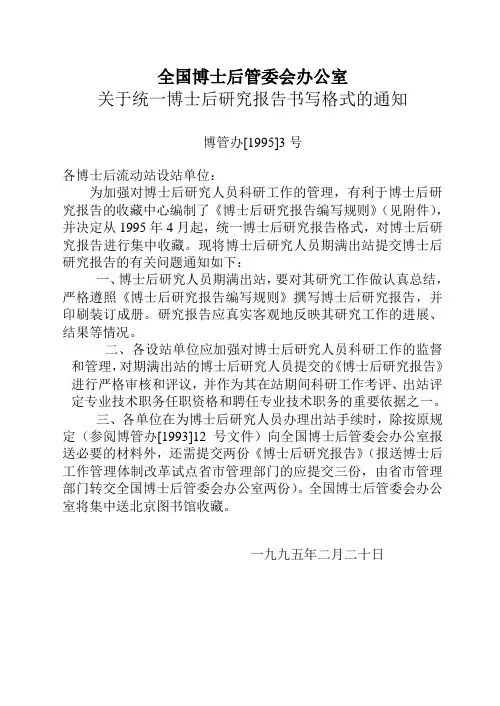 全国博士后管委会办公室
关于统一博士后研究报告书写格式的通知

博管办[1995]3 号

各博士后流动站设站单位：

为加强对博士后研究人员科研工作的管理，有利于博士后研究报告的收藏中心编制了《博士后研究报告编写规则》（见附件），并决定从 1995 年 4 月起，统一博士后研究报告格式，对博士后研究报告进行集中收藏。现将博士后研究人员期满出站提交博士后研究报告的有关问题通知如下：

一、博士后研究人员期满出站，要对其研究工作做认真总结，严格遵照《博士后研究报告编写规则》撰写博士后研究报告，并印刷装订成册。研究报告应真实客观地反映其研究工作的进展、结果等情况。

二、各设站单位应加强对博士后研究人员科研工作的监督和管理，对期满出站的博士后研究人员提交的《博士后研究报告》进行严格审核和评议，并作为其在站期间科研工作考评、出站评定专业技术职务任职资格和聘任专业技术职务的重要依据之一。

三、各单位在为博士后研究人员办理出站手续时，除按原规定（参阅博管办[1993]12 号文件）向全国博士后管委会办公室报送必要的材料外，还需提交两份《博士后研究报告》（报送博士后工作管理体制改革试点省市管理部门的应提交三份，由省市管理部门转交全国博士后管委会办公室两份）。全国博士后管委会办公室将集中送北京图书馆收藏。

一九九五年二月二十日